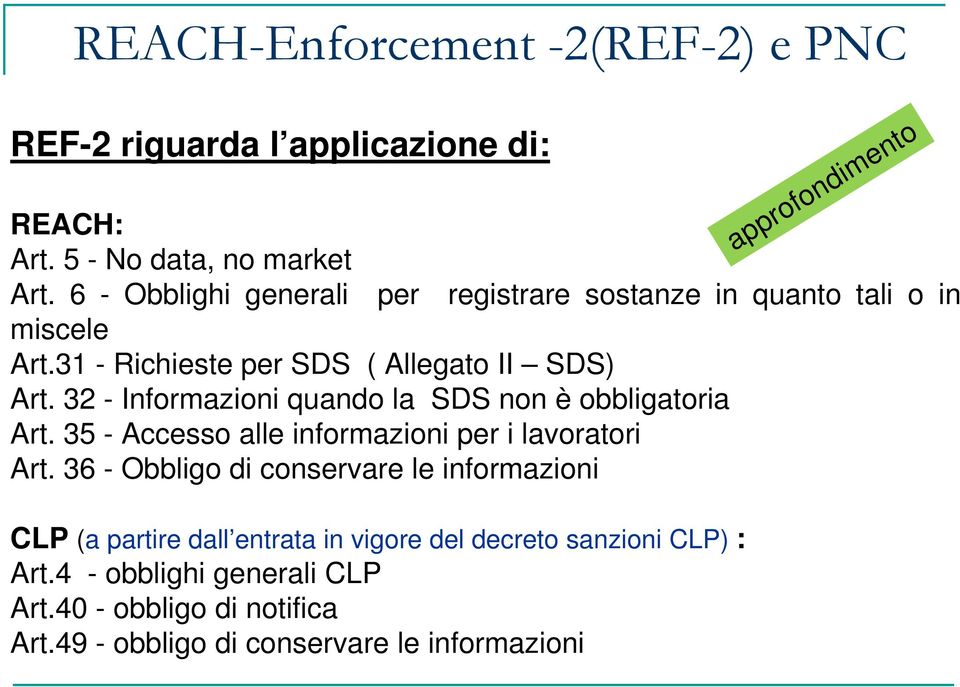 REACH-Enforcement -2(REF-2) e PNC

REF-2 riguarda l'applicazione di:

approfondimento

REACH:
Art. 5 - No data, no market
Art. 6 - Obblighi generali per registrare sostanze in quanto tali o in miscele
Art.31 - Richieste per SDS ( Allegato II – SDS)
Art. 32 - Informazioni quando la SDS non è obbligatoria
Art. 35 - Accesso alle informazioni per i lavoratori
Art. 36 - Obbligo di conservare le informazioni

CLP (a partire dall'entrata in vigore del decreto sanzioni CLP) :
Art.4 - obblighi generali CLP
Art.40 - obbligo di notifica
Art.49 - obbligo di conservare le informazioni